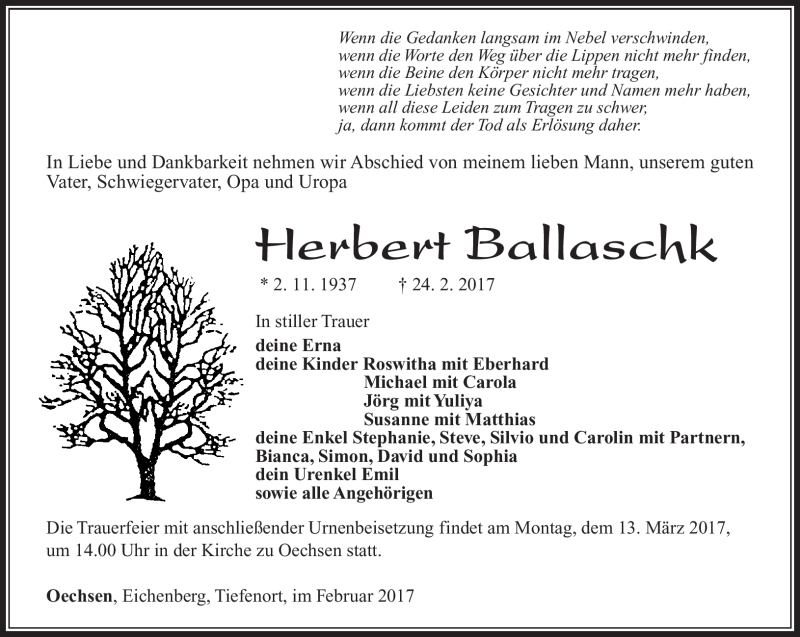 Wenn die Gedanken langsam im Nebel verschwinden,
wenn die Worte den Weg über die Lippen nicht mehr finden,
wenn die Beine den Körper nicht mehr tragen,
wenn die Liebsten keine Gesichter und Namen mehr haben,
wenn all diese Leiden zum Tragen zu schwer,
ja, dann kommt der Tod als Erlösung daher.

In Liebe und Dankbarkeit nehmen wir Abschied von meinem lieben Mann, unserem guten Vater, Schwiegervater, Opa und Uropa

Herbert Ballaschk

* 2. 11. 1937 † 24. 2. 2017

In stiller Trauer
deine Erna
deine Kinder Roswitha mit Eberhard
Michael mit Carola
Jörg mit Yuliya
Susanne mit Matthias
deine Enkel Stephanie, Steve, Silvio und Carolin mit Partnern,
Bianca, Simon, David und Sophia
dein Urenkel Emil
sowie alle Angehörigen

Die Trauerfeier mit anschließender Urnenbeisetzung findet am Montag, dem 13. März 2017, um 14.00 Uhr in der Kirche zu Oechsen statt.

Oechsen, Eichenberg, Tiefenort, im Februar 2017